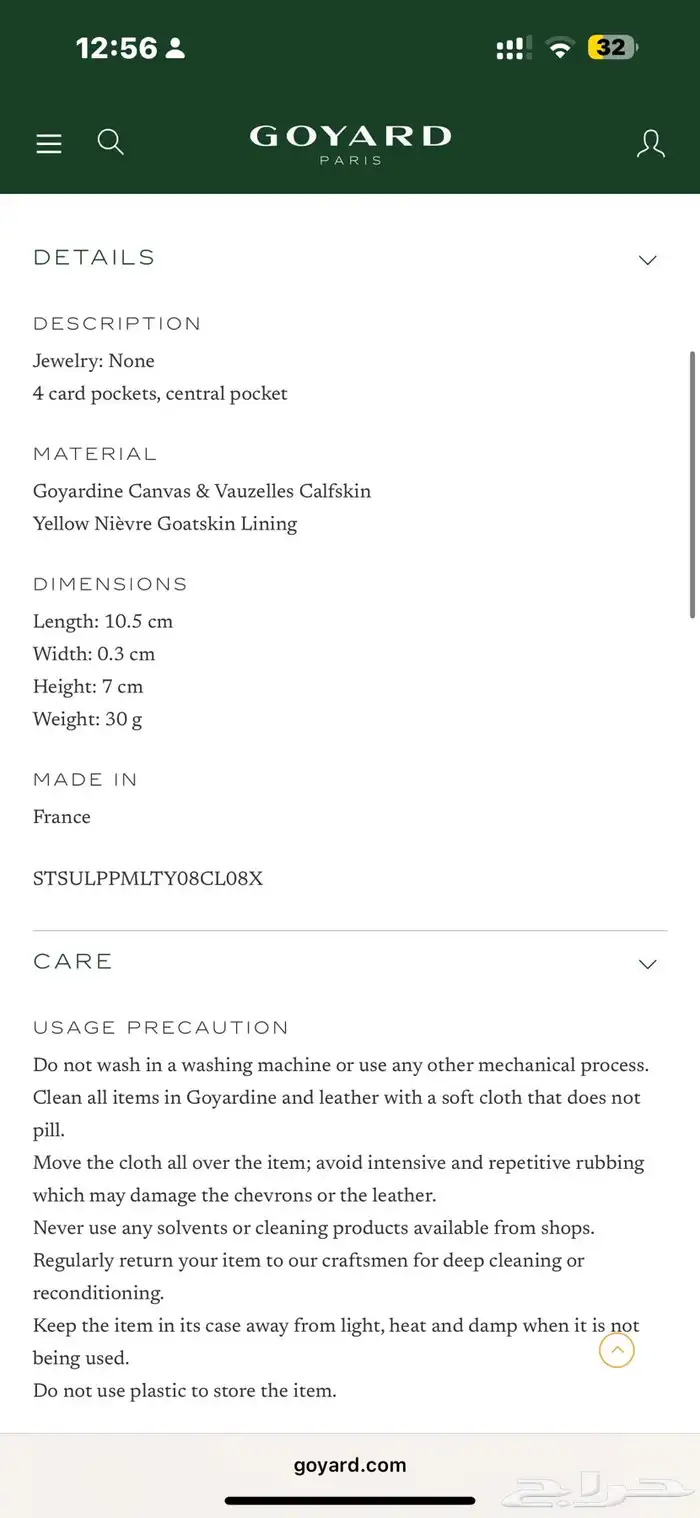 12:56

32

GOYARD
PARIS

DETAILS

DESCRIPTION
Jewelry: None
4 card pockets, central pocket

MATERIAL
Goyardine Canvas & Vauzelles Calfskin
Yellow Nièvre Goatskin Lining

DIMENSIONS
Length: 10.5 cm
Width: 0.3 cm
Height: 7 cm
Weight: 30 g

MADE IN
France

STSULPPMLTY08CL08X

CARE

USAGE PRECAUTION
Do not wash in a washing machine or use any other mechanical process.
Clean all items in Goyardine and leather with a soft cloth that does not pill.
Move the cloth all over the item; avoid intensive and repetitive rubbing which may damage the chevrons or the leather.
Never use any solvents or cleaning products available from shops.
Regularly return your item to our craftsmen for deep cleaning or reconditioning.
Keep the item in its case away from light, heat and damp when it is not being used.
Do not use plastic to store the item.

goyard.com

حراج